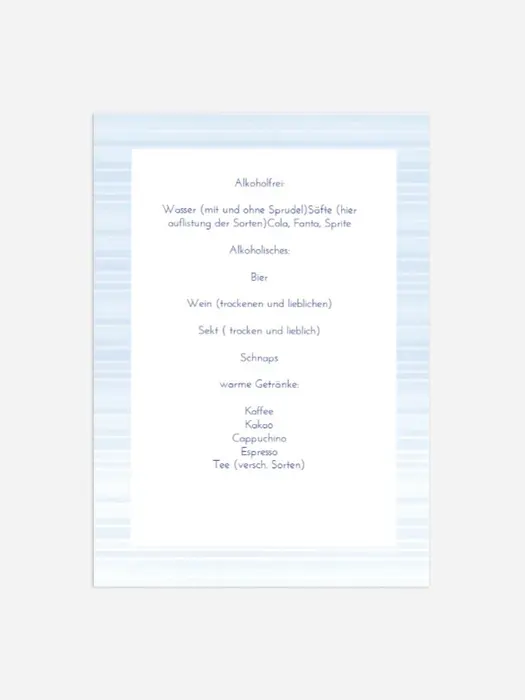 Alkoholfrei:

Wasser (mit und ohne Sprudel)Säfte (hier auflistung der Sorten)Cola, Fanta, Sprite

Alkoholisches:

Bier

Wein (trockenen und lieblichen)

Sekt ( trocken und lieblich)

Schnaps

warme Getränke:

Kaffee
Kakao
Cappuchino
Espresso
Tee (versch. Sorten)